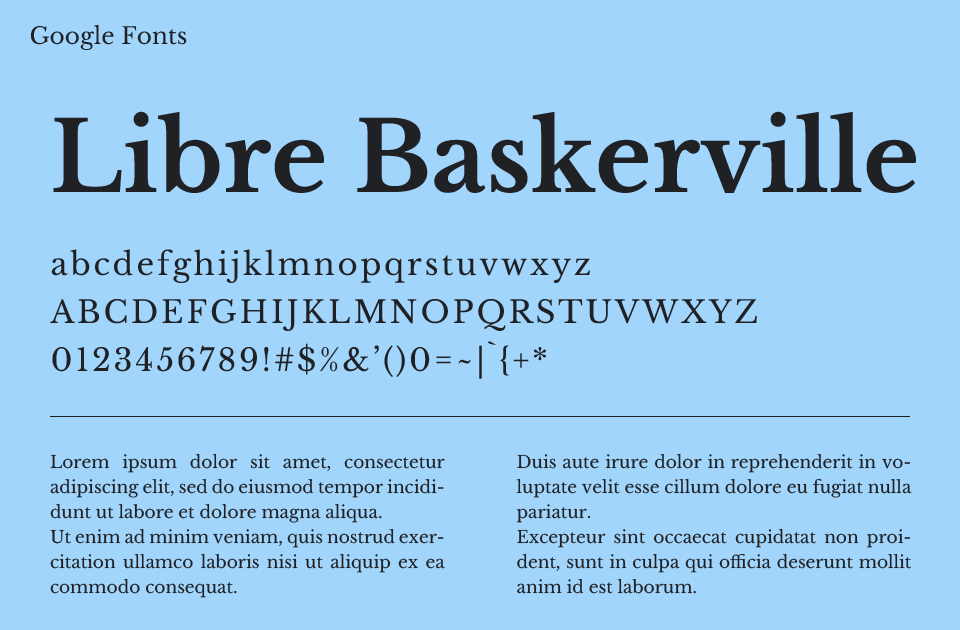 Google Fonts

Libre Baskerville

abcdefghijklmnopqrstuvwxyz
ABCDEFGHIJKLMNOPQRSTUVWXYZ
0123456789!#$%&'()0=~|`{+*

Lorem ipsum dolor sit amet, consectetur adipiscing elit, sed do eiusmod tempor incididunt ut labore et dolore magna aliqua.
Ut enim ad minim veniam, quis nostrud exercitation ullamco laboris nisi ut aliquip ex ea commodo consequat.

Duis aute irure dolor in reprehenderit in voluptate velit esse cillum dolore eu fugiat nulla pariatur.
Excepteur sint occaecat cupidatat non proident, sunt in culpa qui officia deserunt mollit anim id est laborum.